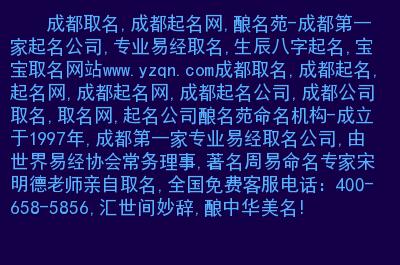 成都取名,成都起名网,酿名苑-成都第一家起名公司,专业易经取名,生辰八字起名,宝宝取名网站www.yzqn.com成都取名,成都起名,起名网,成都起名网,成都起名公司,成都公司取名,取名网,起名公司酿名苑命名机构-成立于1997年,成都第一家专业易经取名公司,由世界易经协会常务理事,著名周易命名专家宋明德老师亲自取名,全国免费客服电话:400-658-5856,汇世间妙辞,酿中华美名!